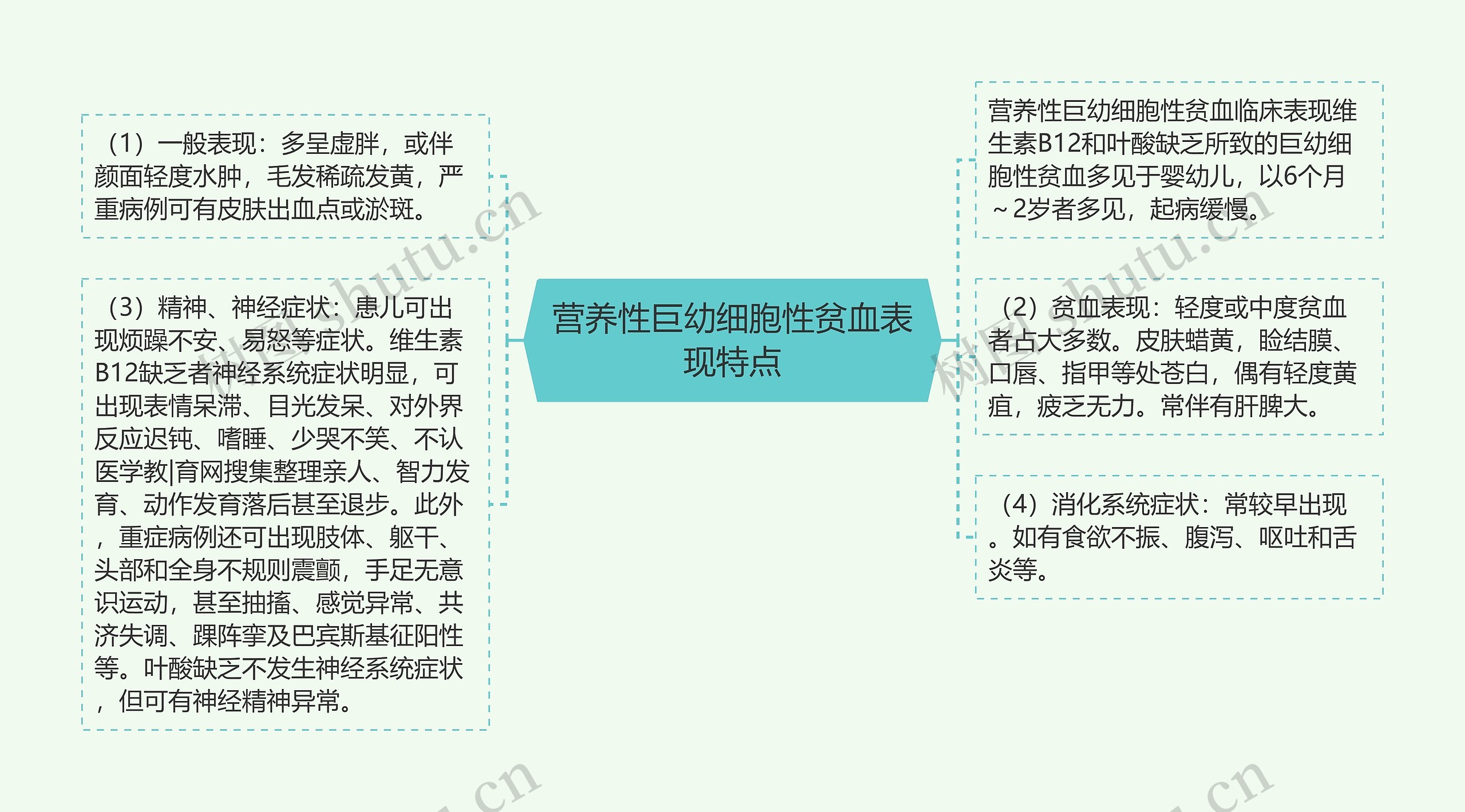 营养性巨幼细胞性贫血表现特点

（1）一般表现：多呈虚胖，或伴颜面轻度水肿，毛发稀疏发黄，严重病例可有皮肤出血点或淤斑。

（3）精神、神经症状：患儿可出现烦躁不安、易怒等症状。维生素B12缺乏者神经系统症状明显，可出现表情呆滞、目光发呆、对外界反应迟钝、嗜睡、少哭不笑、不认医学教|育网搜集整理亲人、智力发育、动作发育落后甚至退步。此外，重症病例还可出现肢体、躯干、头部和全身不规则震颤，手足无意识运动，甚至抽搐、感觉异常、共济失调、踝阵挛及巴宾斯基征阳性等。叶酸缺乏不发生神经系统症状，但可有神经精神异常。

营养性巨幼细胞性贫血临床表现维生素B12和叶酸缺乏所致的巨幼细胞性贫血多见于婴幼儿，以6个月～2岁者多见，起病缓慢。

（2）贫血表现：轻度或中度贫血者占大多数。皮肤蜡黄，睑结膜、口唇、指甲等处苍白，偶有轻度黄疸，疲乏无力。常伴有肝脾大。

（4）消化系统症状：常较早出现。如有食欲不振、腹泻、呕吐和舌炎等。

树图 shutu.cn
树图 shutu.cn
.cn
.cn